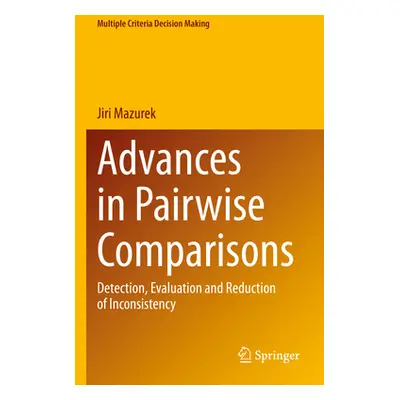 Multiple Criteria Decision Making

Jiri Mazurek

Advances in Pairwise Comparisons

Detection, Evaluation and Reduction of Inconsistency

Springer